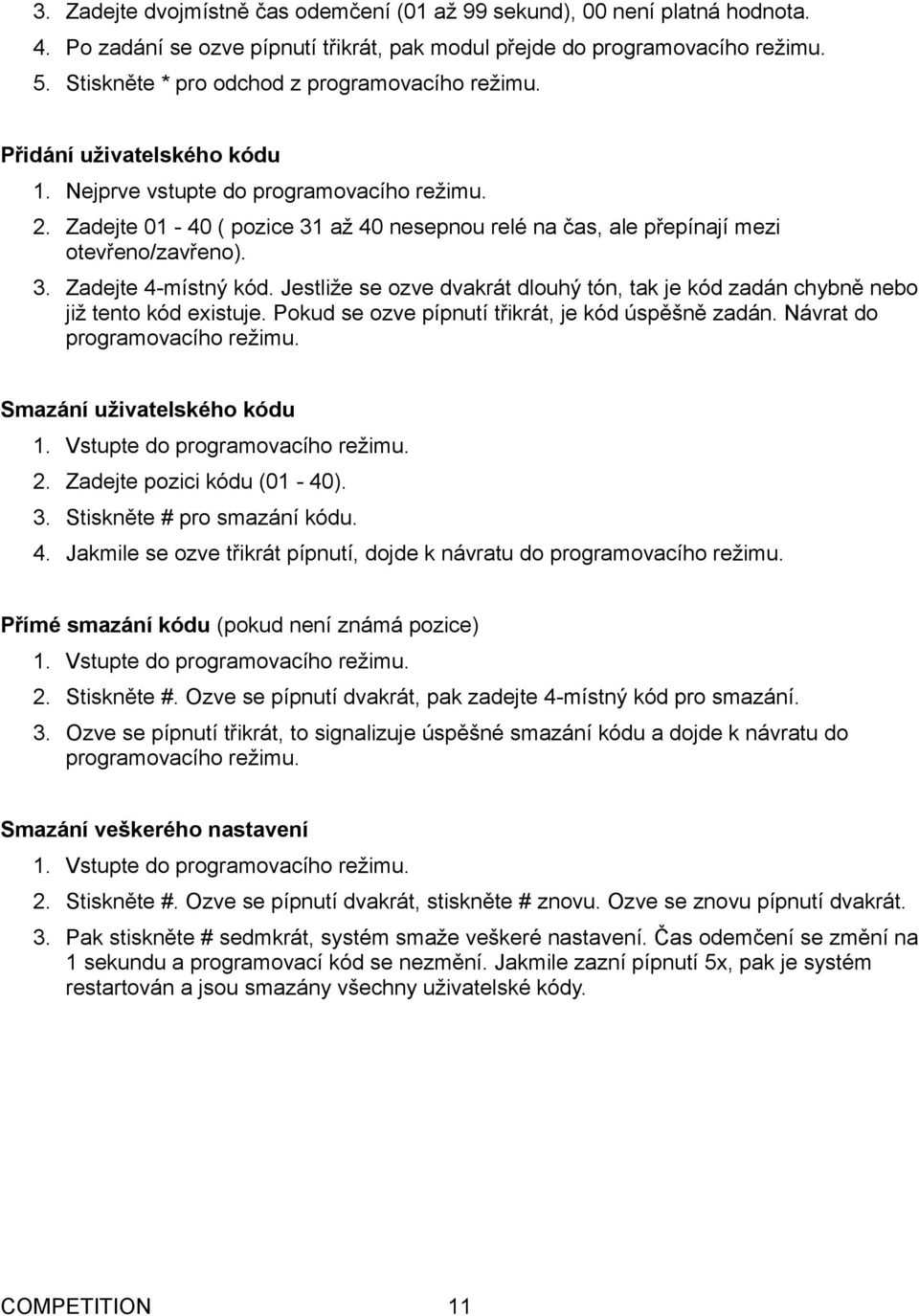 3. Zadejte dvojmístně čas odemčení (01 až 99 sekund), 00 není platná hodnota.
4. Po zadání se ozve pípnutí třikrát, pak modul přejde do programovacího režimu.
5. Stiskněte * pro odchod z programovacího režimu.

Přidání uživatelského kódu
1. Nejprve vstupte do programovacího režimu.
2. Zadejte 01 - 40 ( pozice 31 až 40 nesepnou relé na čas, ale přepínají mezi otevřeno/zavřeno).
3. Zadejte 4-místný kód. Jestliže se ozve dvakrát dlouhý tón, tak je kód zadán chybně nebo již tento kód existuje. Pokud se ozve pípnutí třikrát, je kód úspěšně zadán. Návrat do programovacího režimu.

Smazání uživatelského kódu
1. Vstupte do programovacího režimu.
2. Zadejte pozici kódu (01 - 40).
3. Stiskněte # pro smazání kódu.
4. Jakmile se ozve třikrát pípnutí, dojde k návratu do programovacího režimu.

Přímé smazání kódu (pokud není známá pozice)
1. Vstupte do programovacího režimu.
2. Stiskněte #. Ozve se pípnutí dvakrát, pak zadejte 4-místný kód pro smazání.
3. Ozve se pípnutí třikrát, to signalizuje úspěšné smazání kódu a dojde k návratu do programovacího režimu.

Smazání veškerého nastavení
1. Vstupte do programovacího režimu.
2. Stiskněte #. Ozve se pípnutí dvakrát, stiskněte # znovu. Ozve se znovu pípnutí dvakrát.
3. Pak stiskněte # sedmkrát, systém smaže veškeré nastavení. Čas odemčení se změní na 1 sekundu a programovací kód se nezmění. Jakmile zazní pípnutí 5x, pak je systém restartován a jsou smazány všechny uživatelské kódy.

COMPETITION 11